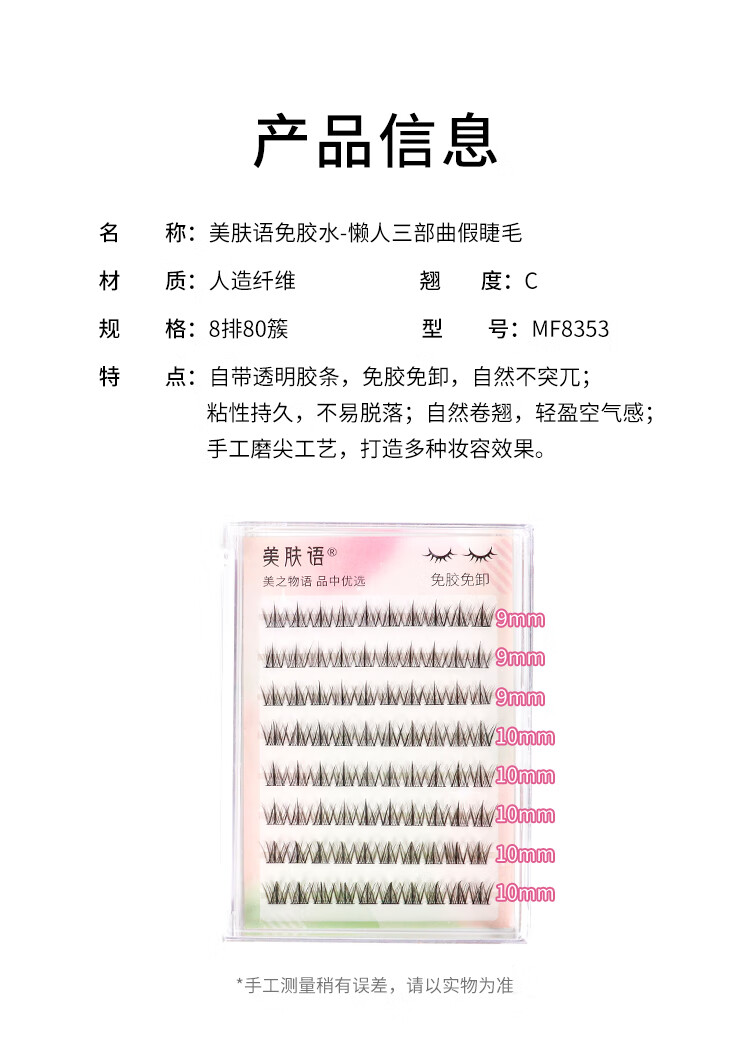 产品信息

名　　称：美肤语免胶水-懒人三部曲假睫毛

材　　质：人造纤维　　翘　　度：C

规　　格：8排80簇　　型　　号：MF8353

特　　点：自带透明胶条，免胶免卸，自然不突兀；粘性持久，不易脱落；自然卷翘，轻盈空气感；手工磨尖工艺，打造多种妆容效果。

美肤语®
美之物语 品中优选
免胶免卸

9mm
9mm
9mm
10mm
10mm
10mm
10mm
10mm

*手工测量稍有误差，请以实物为准